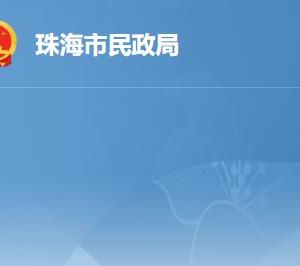 珠海市民政局